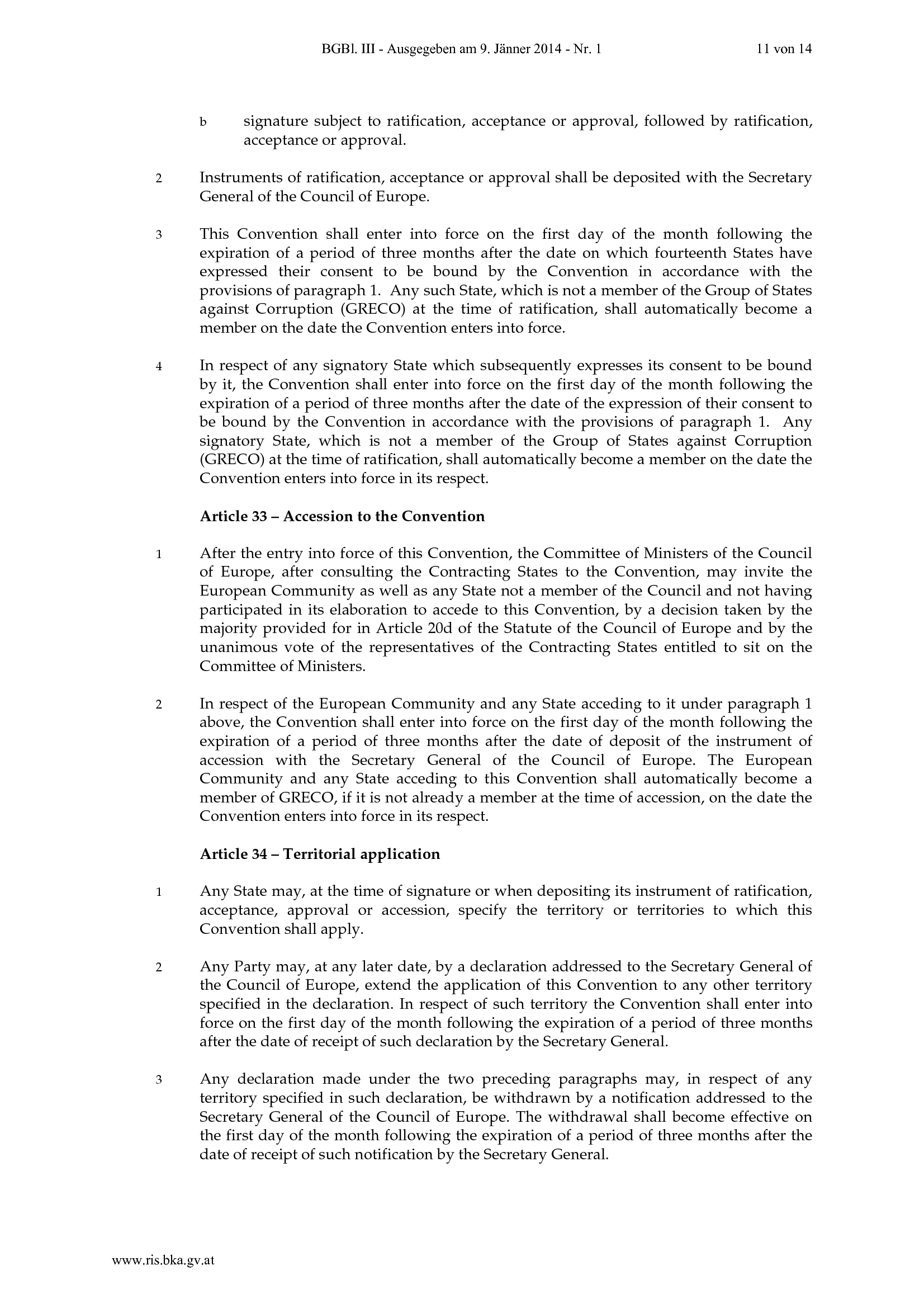 BGBl. III - Ausgegeben am 9. Jänner 2014 - Nr. 1 11 von 14

b signature subject to ratification, acceptance or approval, followed by ratification, acceptance or approval.

2 Instruments of ratification, acceptance or approval shall be deposited with the Secretary General of the Council of Europe.

3 This Convention shall enter into force on the first day of the month following the expiration of a period of three months after the date on which fourteenth States have expressed their consent to be bound by the Convention in accordance with the provisions of paragraph 1. Any such State, which is not a member of the Group of States against Corruption (GRECO) at the time of ratification, shall automatically become a member on the date the Convention enters into force.

4 In respect of any signatory State which subsequently expresses its consent to be bound by it, the Convention shall enter into force on the first day of the month following the expiration of a period of three months after the date of the expression of their consent to be bound by the Convention in accordance with the provisions of paragraph 1. Any signatory State, which is not a member of the Group of States against Corruption (GRECO) at the time of ratification, shall automatically become a member on the date the Convention enters into force in its respect.

Article 33 – Accession to the Convention

1 After the entry into force of this Convention, the Committee of Ministers of the Council of Europe, after consulting the Contracting States to the Convention, may invite the European Community as well as any State not a member of the Council and not having participated in its elaboration to accede to this Convention, by a decision taken by the majority provided for in Article 20d of the Statute of the Council of Europe and by the unanimous vote of the representatives of the Contracting States entitled to sit on the Committee of Ministers.

2 In respect of the European Community and any State acceding to it under paragraph 1 above, the Convention shall enter into force on the first day of the month following the expiration of a period of three months after the date of deposit of the instrument of accession with the Secretary General of the Council of Europe. The European Community and any State acceding to this Convention shall automatically become a member of GRECO, if it is not already a member at the time of accession, on the date the Convention enters into force in its respect.

Article 34 – Territorial application

1 Any State may, at the time of signature or when depositing its instrument of ratification, acceptance, approval or accession, specify the territory or territories to which this Convention shall apply.

2 Any Party may, at any later date, by a declaration addressed to the Secretary General of the Council of Europe, extend the application of this Convention to any other territory specified in the declaration. In respect of such territory the Convention shall enter into force on the first day of the month following the expiration of a period of three months after the date of receipt of such declaration by the Secretary General.

3 Any declaration made under the two preceding paragraphs may, in respect of any territory specified in such declaration, be withdrawn by a notification addressed to the Secretary General of the Council of Europe. The withdrawal shall become effective on the first day of the month following the expiration of a period of three months after the date of receipt of such notification by the Secretary General.

www.ris.bka.gv.at